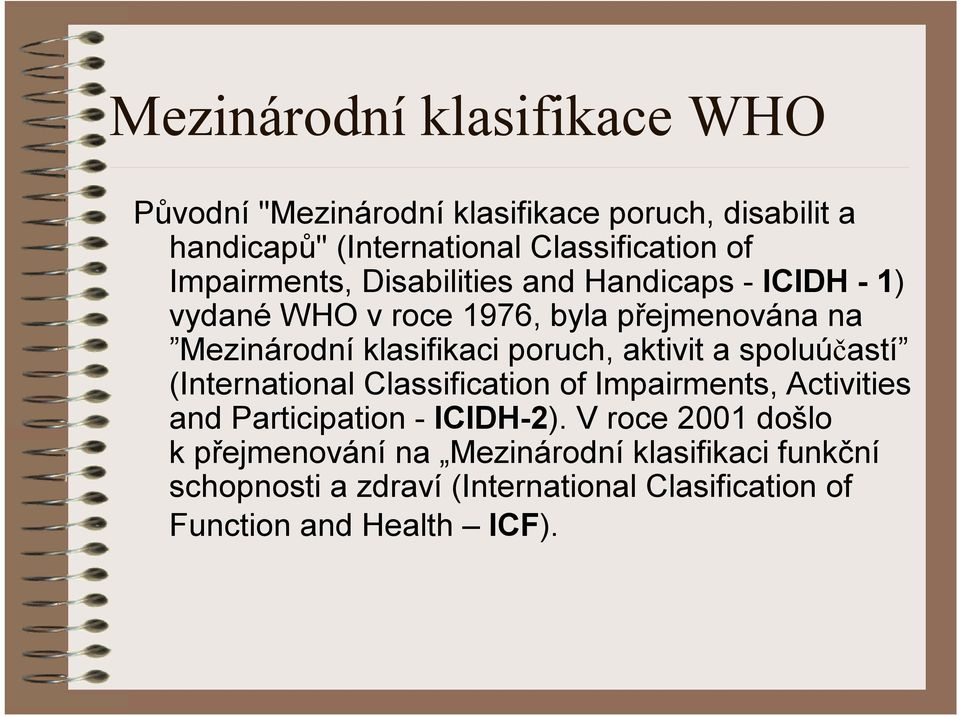 Mezinárodní klasifikace WHO

Původní "Mezinárodní klasifikace poruch, disabilit a handicapů" (International Classification of Impairments, Disabilities and Handicaps - ICIDH - 1) vydané WHO v roce 1976, byla přejmenována na ”Mezinárodní klasifikaci poruch, aktivit a spoluúčastí” (International Classification of Impairments, Activities and Participation - ICIDH-2). V roce 2001 došlo k přejmenování na „Mezinárodní klasifikaci funkční schopnosti a zdraví (International Clasification of Function and Health – ICF).